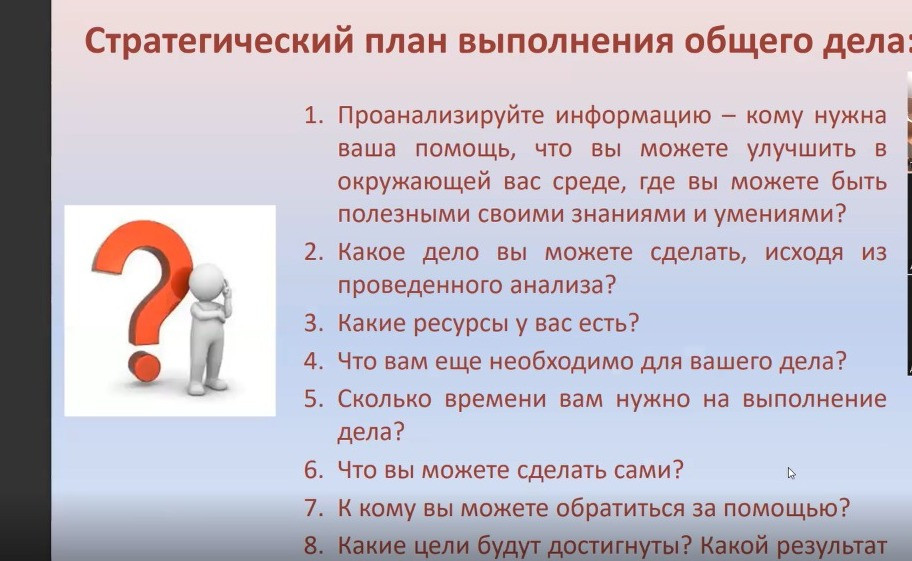 Стратегический план выполнения общего дела:

1. Проанализируйте информацию – кому нужна ваша помощь, что вы можете улучшить в окружающей вас среде, где вы можете быть полезными своими знаниями и умениями?
2. Какое дело вы можете сделать, исходя из проведенного анализа?
3. Какие ресурсы у вас есть?
4. Что вам еще необходимо для вашего дела?
5. Сколько времени вам нужно на выполнение дела?
6. Что вы можете сделать сами?
7. К кому вы можете обратиться за помощью?
8. Какие цели будут достигнуты? Какой результат